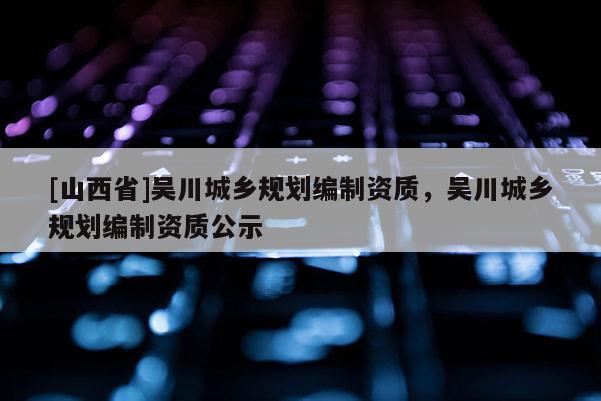 [山西省]吴川城乡规划编制资质，吴川城乡规划编制资质公示